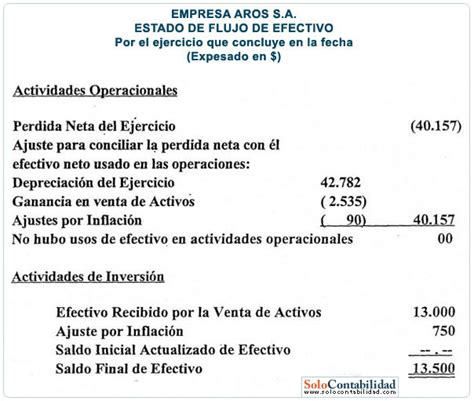 EMPRESA AROS S.A.
ESTADO DE FLUJO DE EFECTIVO
Por el ejercicio que concluye en la fecha
(Expesado en $)

Actividades Operacionales

| | | |
|---|---|---|
| Perdida Neta del Ejercicio | | (40.157) |
| Ajuste para conciliar la perdida neta con él efectivo neto usado en las operaciones: | | |
| Depreciación del Ejercicio | 42.782 | |
| Ganancia en venta de Activos | ( 2.535) | |
| Ajustes por Inflación | ( 90) | 40.157 |
| No hubo usos de efectivo en actividades operacionales | | 00 |

Actividades de Inversión

| | |
|---|---|
| Efectivo Recibido por la Venta de Activos | 13.000 |
| Ajuste por Inflación | 750 |
| Saldo Inicial Actualizado de Efectivo | -- . -- |
| Saldo Final de Efectivo | 13.500 |

SoloContabilidad
www.solocontabilidad.com